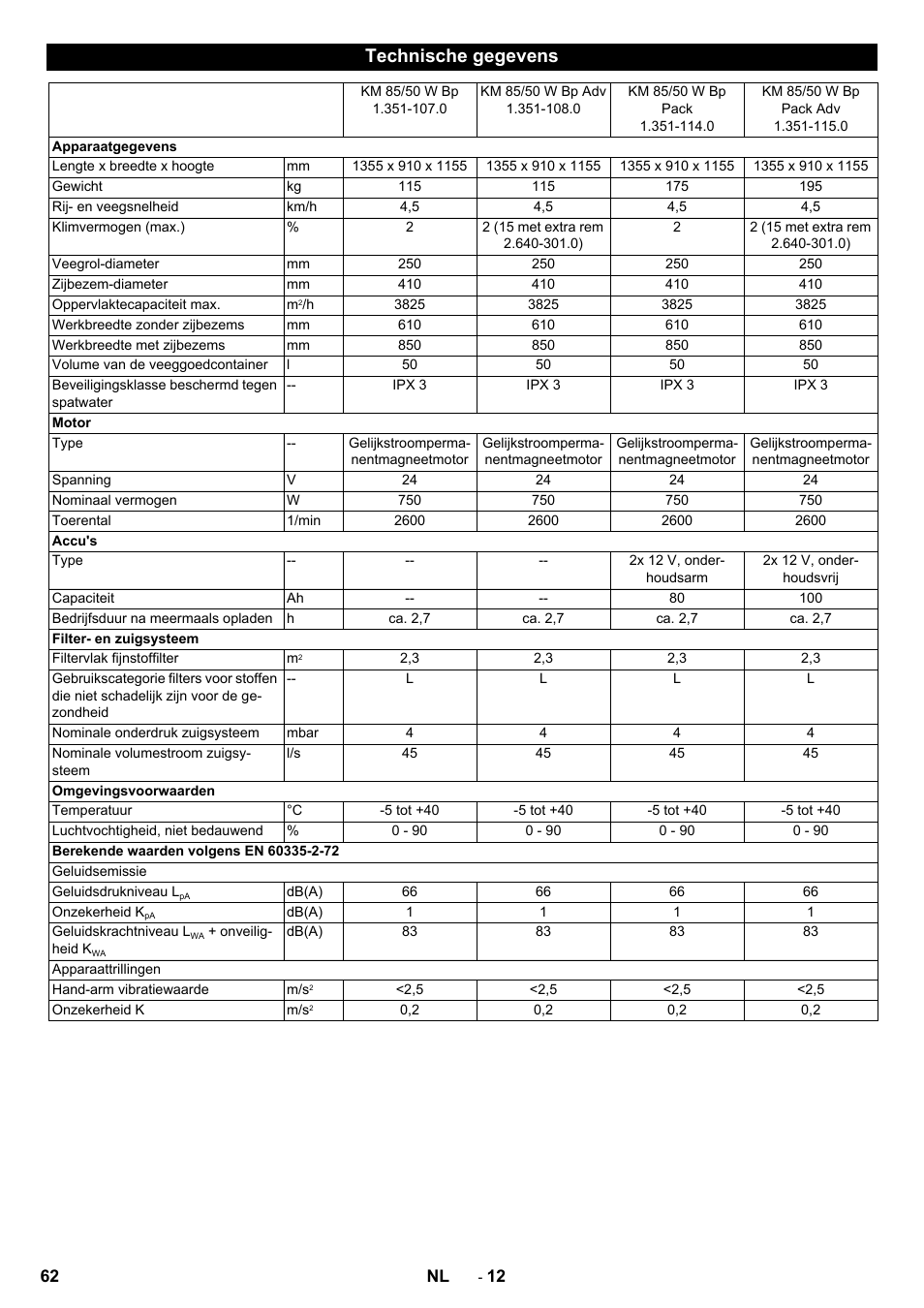 Technische gegevens

| | | KM 85/50 W Bp 1.351-107.0 | KM 85/50 W Bp Adv 1.351-108.0 | KM 85/50 W Bp Pack 1.351-114.0 | KM 85/50 W Bp Pack Adv 1.351-115.0 |
|---|---|---|---|---|---|
| **Apparaatgegevens** | | | | | |
| Lengte x breedte x hoogte | mm | 1355 x 910 x 1155 | 1355 x 910 x 1155 | 1355 x 910 x 1155 | 1355 x 910 x 1155 |
| Gewicht | kg | 115 | 115 | 175 | 195 |
| Rij- en veegsnelheid | km/h | 4,5 | 4,5 | 4,5 | 4,5 |
| Klimvermogen (max.) | % | 2 | 2 (15 met extra rem 2.640-301.0) | 2 | 2 (15 met extra rem 2.640-301.0) |
| Veegrol-diameter | mm | 250 | 250 | 250 | 250 |
| Zijbezem-diameter | mm | 410 | 410 | 410 | 410 |
| Oppervlaktecapaciteit max. | $m^2/h$ | 3825 | 3825 | 3825 | 3825 |
| Werkbreedte zonder zijbezems | mm | 610 | 610 | 610 | 610 |
| Werkbreedte met zijbezems | mm | 850 | 850 | 850 | 850 |
| Volume van de veeggoedcontainer | l | 50 | 50 | 50 | 50 |
| Beveiligingsklasse beschermd tegen spatwater | -- | IPX 3 | IPX 3 | IPX 3 | IPX 3 |
| **Motor** | | | | | |
| Type | -- | Gelijkstroompermanentmagneetmotor | Gelijkstroompermanentmagneetmotor | Gelijkstroompermanentmagneetmotor | Gelijkstroompermanentmagneetmotor |
| Spanning | V | 24 | 24 | 24 | 24 |
| Nominaal vermogen | W | 750 | 750 | 750 | 750 |
| Toerental | 1/min | 2600 | 2600 | 2600 | 2600 |
| **Accu's** | | | | | |
| Type | -- | -- | -- | 2x 12 V, onderhoudsarm | 2x 12 V, onderhoudsvrij |
| Capaciteit | Ah | -- | -- | 80 | 100 |
| Bedrijfsduur na meermaals opladen | h | ca. 2,7 | ca. 2,7 | ca. 2,7 | ca. 2,7 |
| **Filter- en zuigsysteem** | | | | | |
| Filtervlak fijnstoffilter | $m^2$ | 2,3 | 2,3 | 2,3 | 2,3 |
| Gebruikscategorie filters voor stoffen die niet schadelijk zijn voor de gezondheid | -- | L | L | L | L |
| Nominale onderdruk zuigsysteem | mbar | 4 | 4 | 4 | 4 |
| Nominale volumestroom zuigsysteem | l/s | 45 | 45 | 45 | 45 |
| **Omgevingsvoorwaarden** | | | | | |
| Temperatuur | °C | -5 tot +40 | -5 tot +40 | -5 tot +40 | -5 tot +40 |
| Luchtvochtigheid, niet bedauwend | % | 0 - 90 | 0 - 90 | 0 - 90 | 0 - 90 |
| **Berekende waarden volgens EN 60335-2-72** | | | | | |
| Geluidsemissie | | | | | |
| Geluidsdrukniveau $L_{pA}$ | dB(A) | 66 | 66 | 66 | 66 |
| Onzekerheid $K_{pA}$ | dB(A) | 1 | 1 | 1 | 1 |
| Geluidskrachtniveau $L_{WA}$ + onveiligheid $K_{WA}$ | dB(A) | 83 | 83 | 83 | 83 |
| Apparaattrillingen | | | | | |
| Hand-arm vibratiewaarde | $m/s^2$ | <2,5 | <2,5 | <2,5 | <2,5 |
| Onzekerheid K | $m/s^2$ | 0,2 | 0,2 | 0,2 | 0,2 |

62 NL - 12